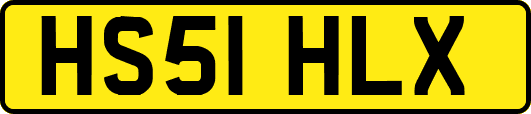 HS51 HLX